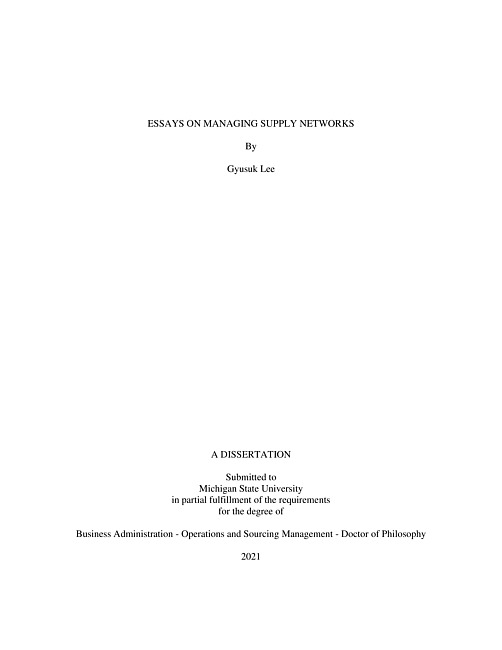 ESSAYS ON MANAGING SUPPLY NETWORKS

By

Gyusuk Lee

A DISSERTATION

Submitted to
Michigan State University
in partial fulfillment of the requirements
for the degree of

Business Administration - Operations and Sourcing Management - Doctor of Philosophy

2021